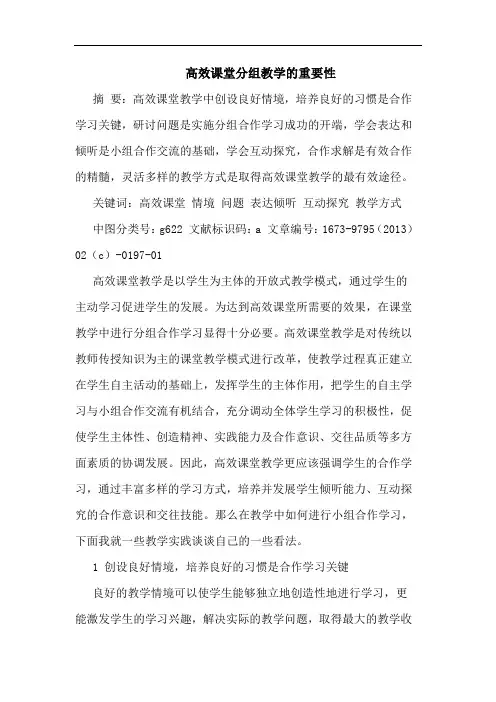 高效课堂分组教学的重要性

摘 要：高效课堂教学中创设良好情境，培养良好的习惯是合作学习关键，研讨问题是实施分组合作学习成功的开端，学会表达和倾听是小组合作交流的基础，学会互动探究，合作求解是有效合作的精髓，灵活多样的教学方式是取得高效课堂教学的最有效途径。

关键词：高效课堂 情境 问题 表达倾听 互动探究 教学方式

中图分类号：g622 文献标识码：a 文章编号：1673-9795（2013）02（c）-0197-01

高效课堂教学是以学生为主体的开放式教学模式，通过学生的主动学习促进学生的发展。为达到高效课堂所需要的效果，在课堂教学中进行分组合作学习显得十分必要。高效课堂教学是对传统以教师传授知识为主的课堂教学模式进行改革，使教学过程真正建立在学生自主活动的基础上，发挥学生的主体作用，把学生的自主学习与小组合作交流有机结合，充分调动全体学生学习的积极性，促使学生主体性、创造精神、实践能力及合作意识、交往品质等多方面素质的协调发展。因此，高效课堂教学更应该强调学生的合作学习，通过丰富多样的学习方式，培养并发展学生倾听能力、互动探究的合作意识和交往技能。那么在教学中如何进行小组合作学习，下面我就一些教学实践谈谈自己的一些看法。

1 创设良好情境，培养良好的习惯是合作学习关键

良好的教学情境可以使学生能够独立地创造性地进行学习，更能激发学生的学习兴趣，解决实际的教学问题，取得最大的教学收